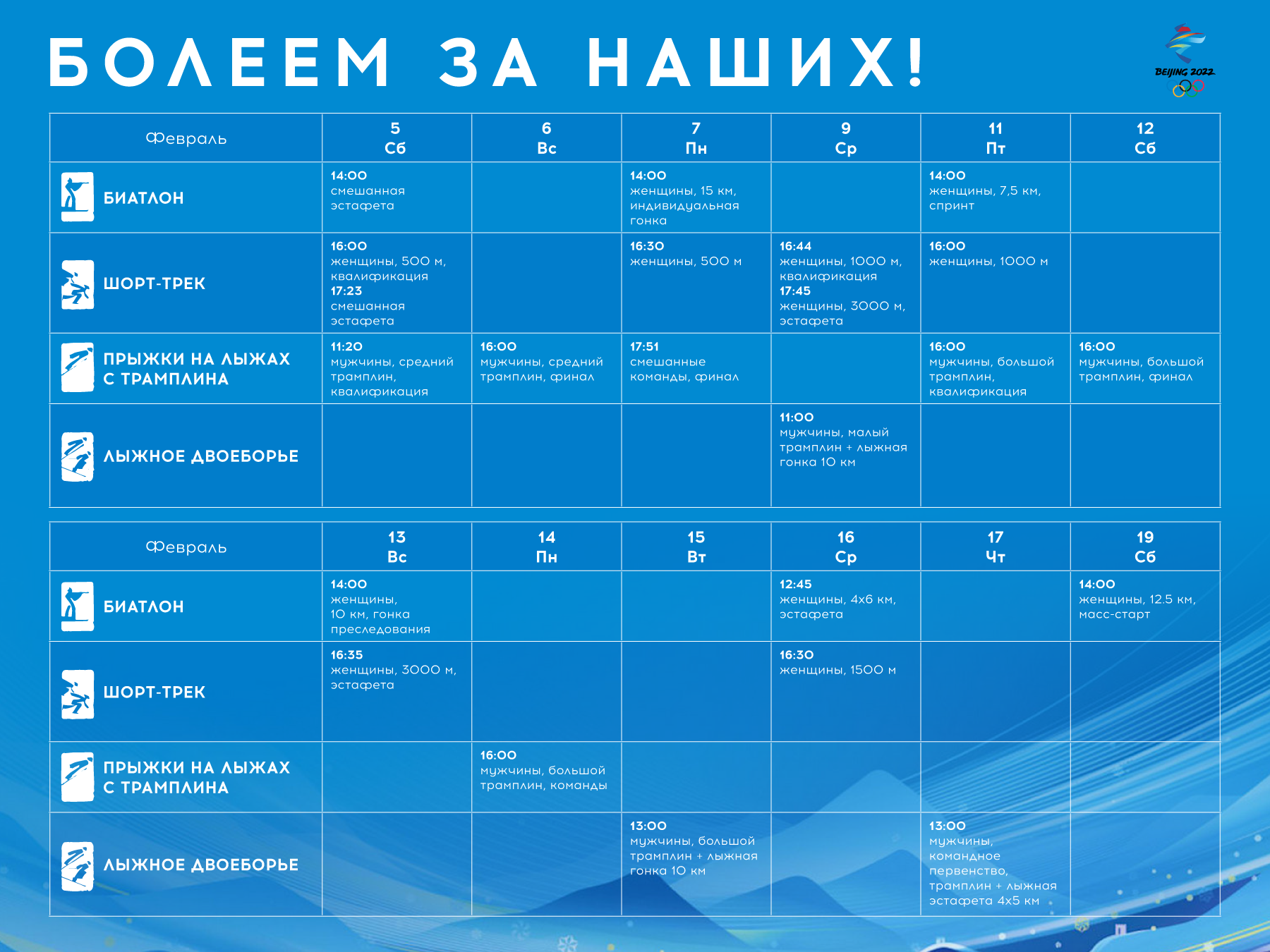 БОЛЕЕМ ЗА НАШИХ!

BEIJING 2022

| Февраль | 5 Сб | 6 Вс | 7 Пн | 9 Ср | 11 Пт | 12 Сб |
|---|---|---|---|---|---|---|
| БИАТЛОН | 14:00 смешанная эстафета | | 14:00 женщины, 15 км, индивидуальная гонка | | 14:00 женщины, 7,5 км, спринт | |
| ШОРТ-ТРЕК | 16:00 женщины, 500 м, квалификация 17:23 смешанная эстафета | | 16:30 женщины, 500 м | 16:44 женщины, 1000 м, квалификация 17:45 женщины, 3000 м, эстафета | 16:00 женщины, 1000 м | |
| ПРЫЖКИ НА ЛЫЖАХ С ТРАМПЛИНА | 11:20 мужчины, средний трамплин, квалификация | 16:00 мужчины, средний трамплин, финал | 17:51 смешанные команды, финал | | 16:00 мужчины, большой трамплин, квалификация | 16:00 мужчины, большой трамплин, финал |
| ЛЫЖНОЕ ДВОЕБОРЬЕ | | | | 11:00 мужчины, малый трамплин + лыжная гонка 10 км | | |

| Февраль | 13 Вс | 14 Пн | 15 Вт | 16 Ср | 17 Чт | 19 Сб |
|---|---|---|---|---|---|---|
| БИАТЛОН | 14:00 женщины, 10 км, гонка преследования | | | 12:45 женщины, 4х6 км, эстафета | | 14:00 женщины, 12.5 км, масс-старт |
| ШОРТ-ТРЕК | 16:35 женщины, 3000 м, эстафета | | | 16:30 женщины, 1500 м | | |
| ПРЫЖКИ НА ЛЫЖАХ С ТРАМПЛИНА | | 16:00 мужчины, большой трамплин, команды | | | | |
| ЛЫЖНОЕ ДВОЕБОРЬЕ | | | 13:00 мужчины, большой трамплин + лыжная гонка 10 км | | 13:00 мужчины, командное первенство, трамплин + лыжная эстафета 4х5 км | |